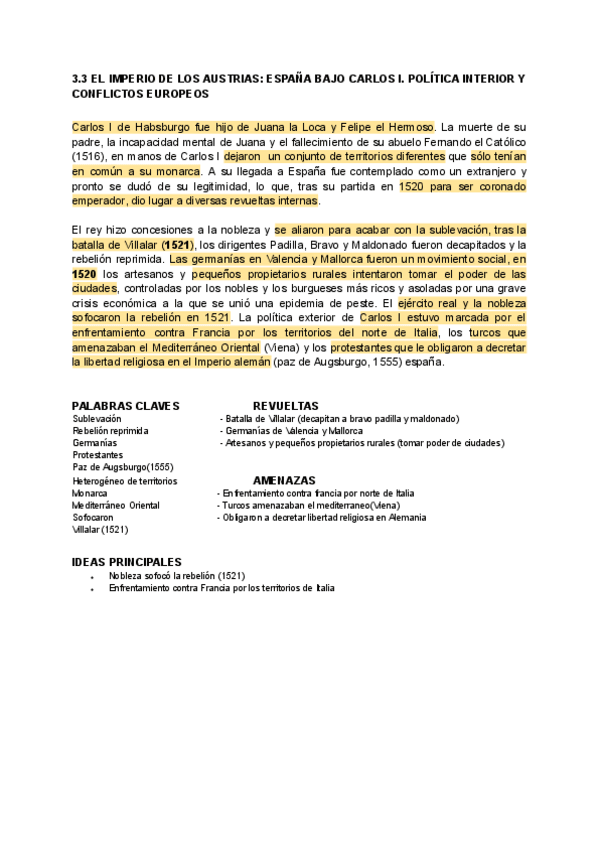 3.3 EL IMPERIO DE LOS AUSTRIAS: ESPAÑA BAJO CARLOS I. POLÍTICA INTERIOR Y CONFLICTOS EUROPEOS

Carlos I de Habsburgo fue hijo de Juana la Loca y Felipe el Hermoso. La muerte de su padre, la incapacidad mental de Juana y el fallecimiento de su abuelo Fernando el Católico (1516), en manos de Carlos I dejaron un conjunto de territorios diferentes que sólo tenían en común a su monarca. A su llegada a España fue contemplado como un extranjero y pronto se dudó de su legitimidad, lo que, tras su partida en 1520 para ser coronado emperador, dio lugar a diversas revueltas internas.

El rey hizo concesiones a la nobleza y se aliaron para acabar con la sublevación, tras la batalla de Villalar (1521), los dirigentes Padilla, Bravo y Maldonado fueron decapitados y la rebelión reprimida. Las germanías en Valencia y Mallorca fueron un movimiento social, en 1520 los artesanos y pequeños propietarios rurales intentaron tomar el poder de las ciudades, controladas por los nobles y los burgueses más ricos y asoladas por una grave crisis económica a la que se unió una epidemia de peste. El ejército real y la nobleza sofocaron la rebelión en 1521. La política exterior de Carlos I estuvo marcada por el enfrentamiento contra Francia por los territorios del norte de Italia, los turcos que amenazaban el Mediterráneo Oriental (Viena) y los protestantes que le obligaron a decretar la libertad religiosa en el Imperio alemán (paz de Augsburgo, 1555) españa.

PALABRAS CLAVES
Sublevación
Rebelión reprimida
Germanías
Protestantes
Paz de Augsburgo(1555)
Heterogéneo de territorios
Monarca
Mediterráneo Oriental
Sofocaron
Villalar (1521)

REVUELTAS
- Batalla de Villalar (decapitan a bravo padilla y maldonado)
- Germanías de Valencia y Mallorca
- Artesanos y pequeños propietarios rurales (tomar poder de ciudades)

AMENAZAS
- Enfrentamiento contra francia por norte de Italia
- Turcos amenazaban el mediterraneo(Viena)
- Obligaron a decretar libertad religiosa en Alemania

IDEAS PRINCIPALES
• Nobleza sofocó la rebelión (1521)
• Enfrentamiento contra Francia por los territorios de Italia